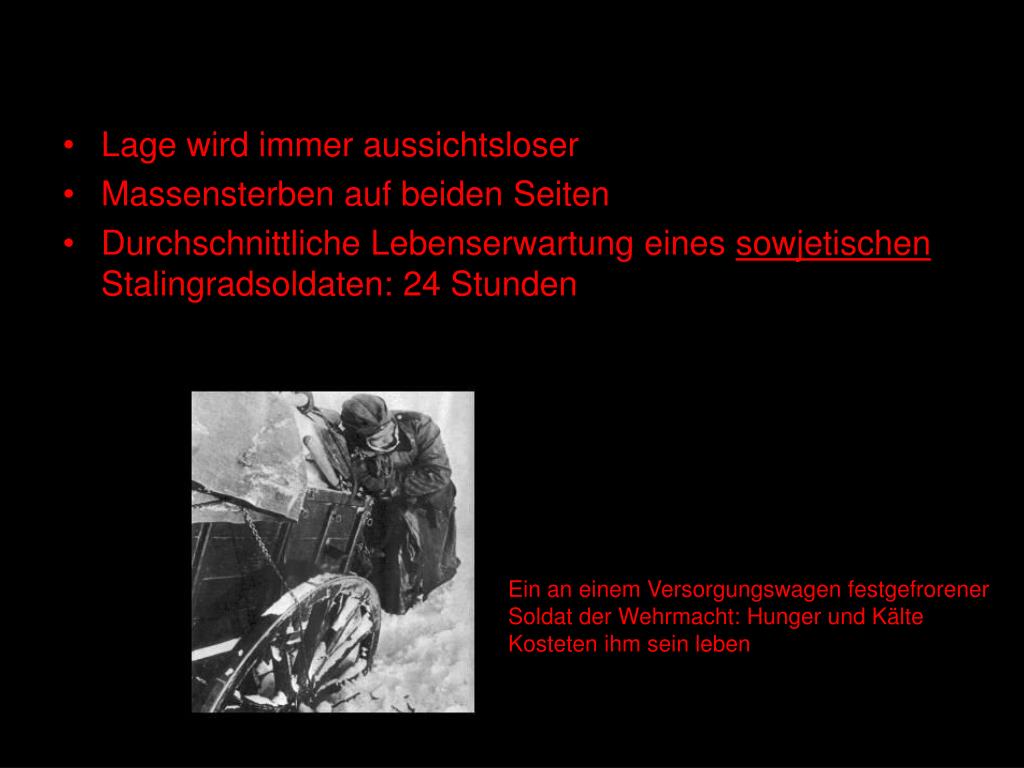 • Lage wird immer aussichtsloser
• Massensterben auf beiden Seiten
• Durchschnittliche Lebenserwartung eines sowjetischen Stalingradsoldaten: 24 Stunden

Ein an einem Versorgungswagen festgefrorener Soldat der Wehrmacht: Hunger und Kälte Kosteten ihm sein leben